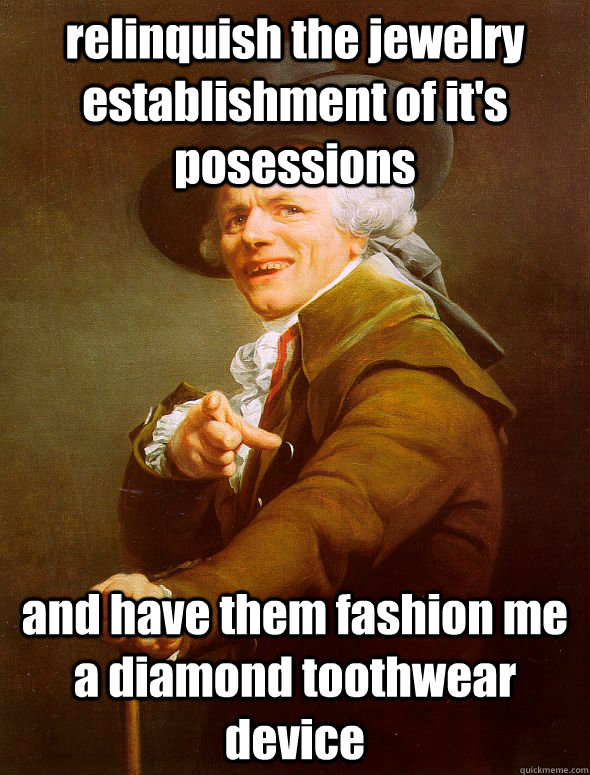 relinquish the jewelry establishment of it's posessions

and have them fashion me a diamond toothwear device

quickmeme.com